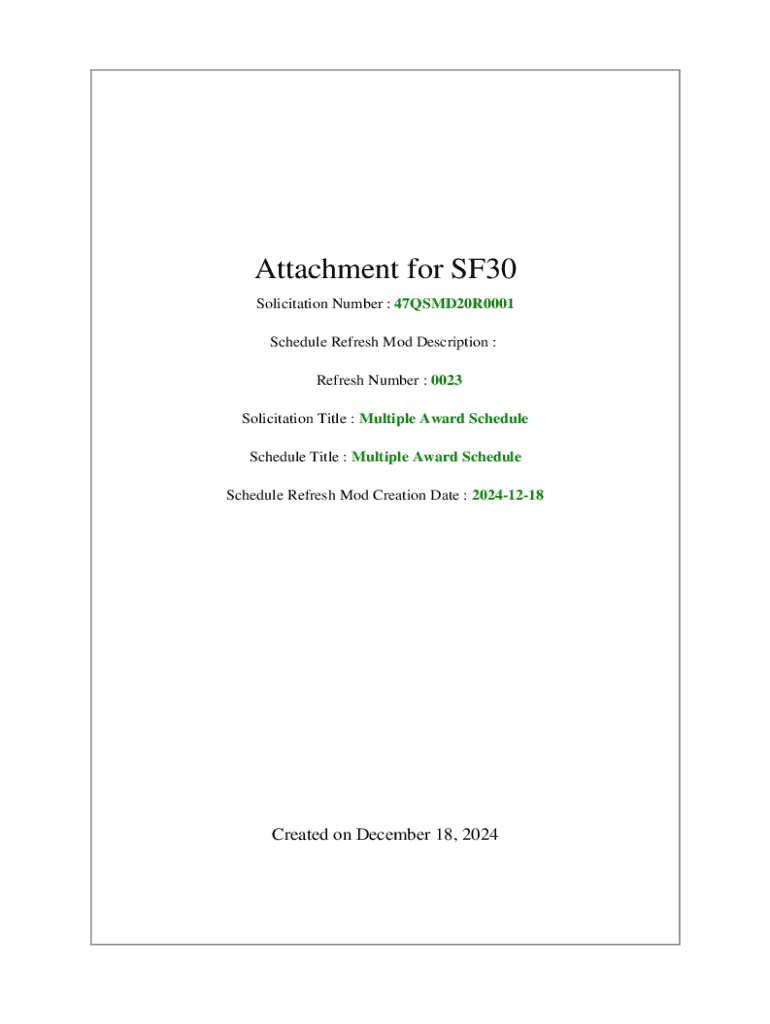 Attachment for SF30

Solicitation Number : 47QSMD20R0001

Schedule Refresh Mod Description :

Refresh Number : 0023

Solicitation Title : Multiple Award Schedule

Schedule Title : Multiple Award Schedule

Schedule Refresh Mod Creation Date : 2024-12-18

Created on December 18, 2024